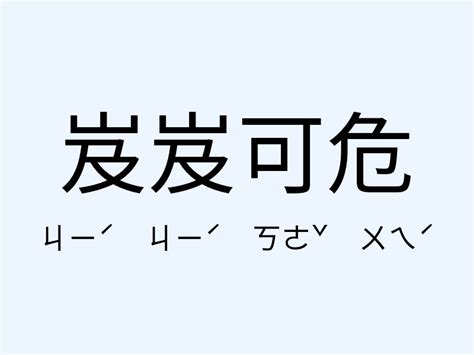 岌岌可危

ㄐㄧˊ ㄐㄧˊ ㄎㄜˇ ㄨㄟˊ